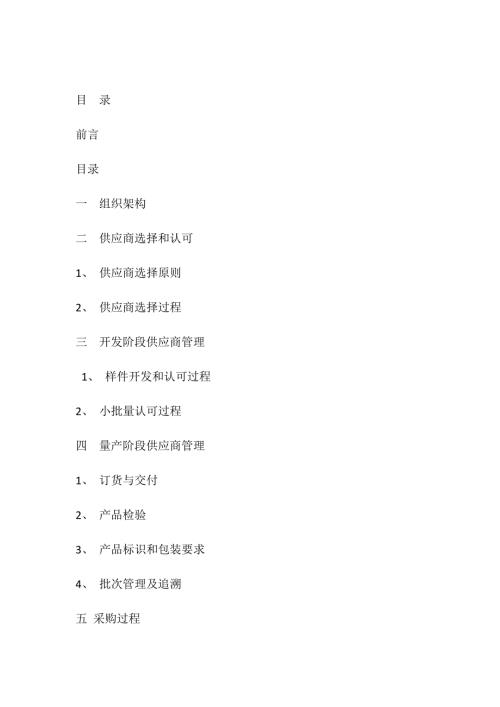 目 录

前言

目录

一 组织架构

二 供应商选择和认可

1、 供应商选择原则

2、 供应商选择过程

三 开发阶段供应商管理

1、 样件开发和认可过程

2、 小批量认可过程

四 量产阶段供应商管理

1、 订货与交付

2、 产品检验

3、 产品标识和包装要求

4、 批次管理及追溯

五 采购过程